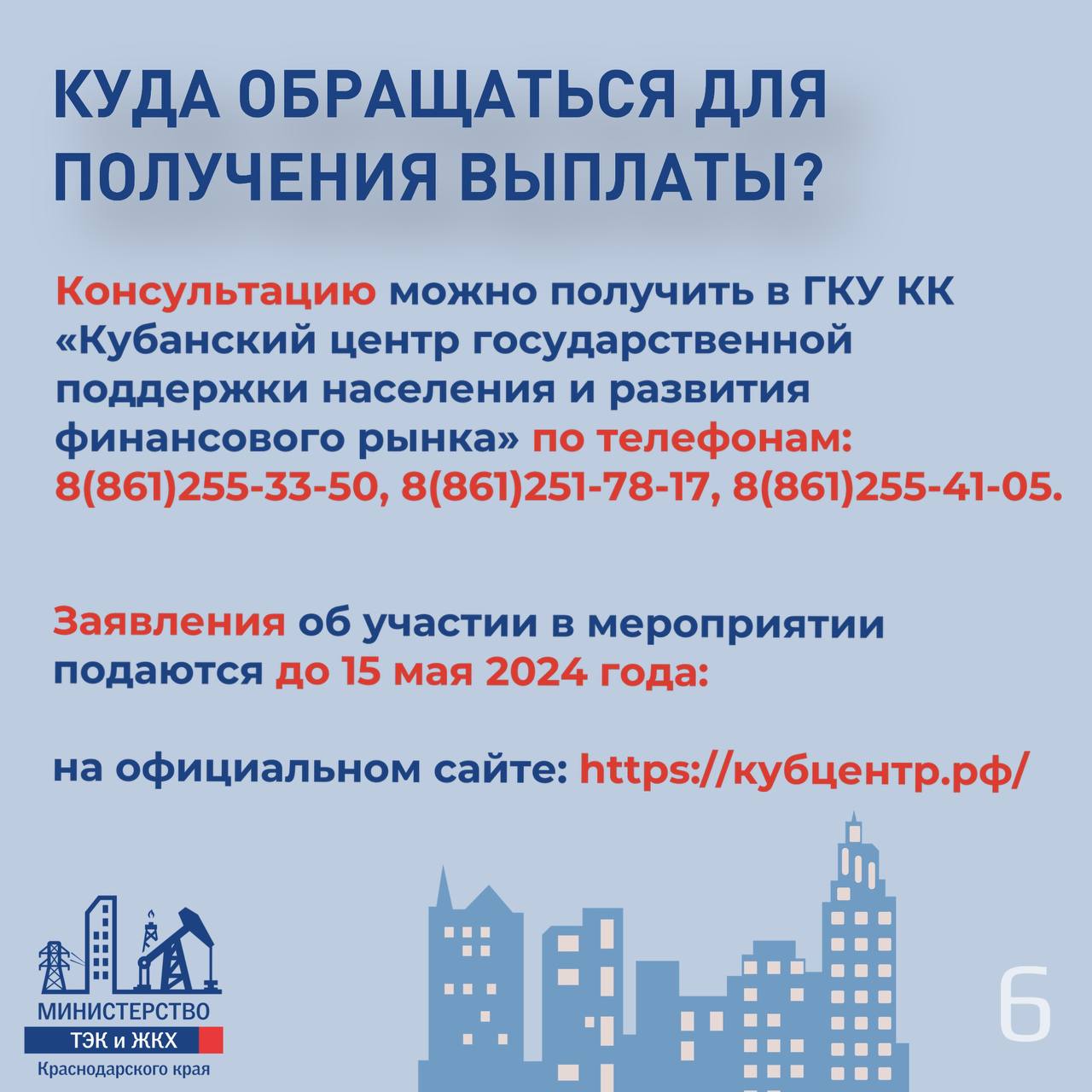 КУДА ОБРАЩАТЬСЯ ДЛЯ ПОЛУЧЕНИЯ ВЫПЛАТЫ?

Консультацию можно получить в ГКУ КК «Кубанский центр государственной поддержки населения и развития финансового рынка» по телефонам: 8(861)255-33-50, 8(861)251-78-17, 8(861)255-41-05.

Заявления об участии в мероприятии подаются до 15 мая 2024 года:

на официальном сайте: https://кубцентр.рф/

МИНИСТЕРСТВО
ТЭК и ЖКХ
Краснодарского края

6